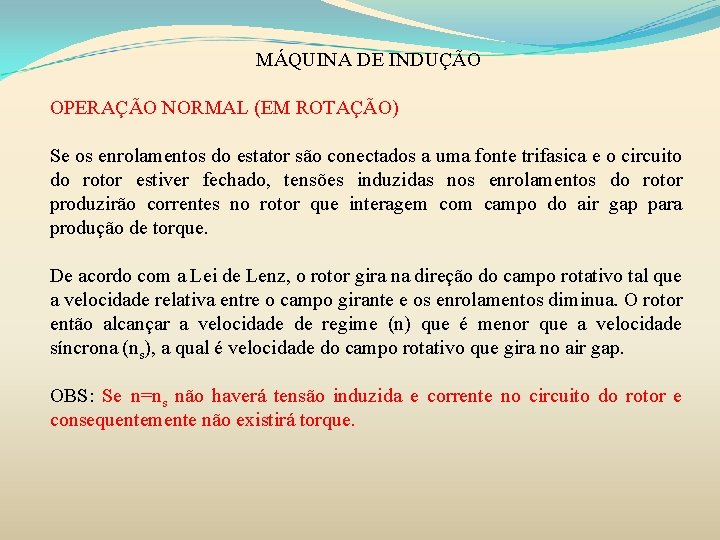 MÁQUINA DE INDUÇÃO

OPERAÇÃO NORMAL (EM ROTAÇÃO)

Se os enrolamentos do estator são conectados a uma fonte trifasica e o circuito do rotor estiver fechado, tensões induzidas nos enrolamentos do rotor produzirão correntes no rotor que interagem com campo do air gap para produção de torque.

De acordo com a Lei de Lenz, o rotor gira na direção do campo rotativo tal que a velocidade relativa entre o campo girante e os enrolamentos diminua. O rotor então alcançar a velocidade de regime (n) que é menor que a velocidade síncrona ($n_s$), a qual é velocidade do campo rotativo que gira no air gap.

OBS: Se $n=n_s$ não haverá tensão induzida e corrente no circuito do rotor e consequentemente não existirá torque.